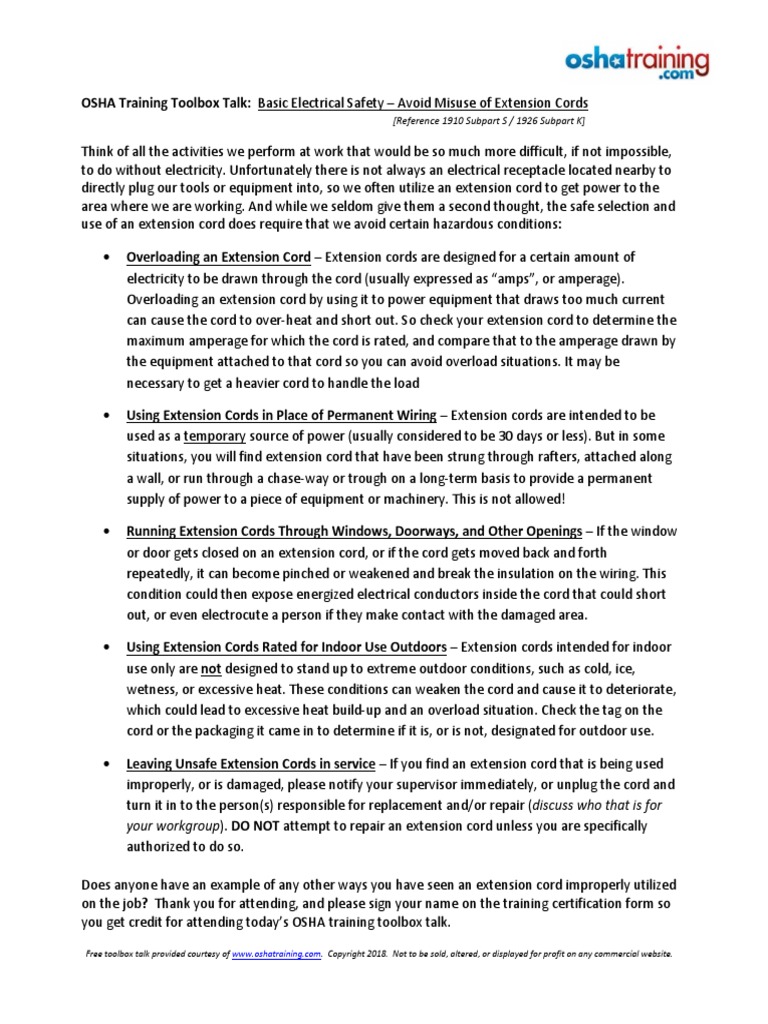 oshatraining.com

OSHA Training Toolbox Talk: Basic Electrical Safety – Avoid Misuse of Extension Cords

[Reference 1910 Subpart S / 1926 Subpart K]

Think of all the activities we perform at work that would be so much more difficult, if not impossible, to do without electricity. Unfortunately there is not always an electrical receptacle located nearby to directly plug our tools or equipment into, so we often utilize an extension cord to get power to the area where we are working. And while we seldom give them a second thought, the safe selection and use of an extension cord does require that we avoid certain hazardous conditions:

• Overloading an Extension Cord – Extension cords are designed for a certain amount of electricity to be drawn through the cord (usually expressed as "amps", or amperage). Overloading an extension cord by using it to power equipment that draws too much current can cause the cord to over-heat and short out. So check your extension cord to determine the maximum amperage for which the cord is rated, and compare that to the amperage drawn by the equipment attached to that cord so you can avoid overload situations. It may be necessary to get a heavier cord to handle the load

• Using Extension Cords in Place of Permanent Wiring – Extension cords are intended to be used as a temporary source of power (usually considered to be 30 days or less). But in some situations, you will find extension cord that have been strung through rafters, attached along a wall, or run through a chase-way or trough on a long-term basis to provide a permanent supply of power to a piece of equipment or machinery. This is not allowed!

• Running Extension Cords Through Windows, Doorways, and Other Openings – If the window or door gets closed on an extension cord, or if the cord gets moved back and forth repeatedly, it can become pinched or weakened and break the insulation on the wiring. This condition could then expose energized electrical conductors inside the cord that could short out, or even electrocute a person if they make contact with the damaged area.

• Using Extension Cords Rated for Indoor Use Outdoors – Extension cords intended for indoor use only are not designed to stand up to extreme outdoor conditions, such as cold, ice, wetness, or excessive heat. These conditions can weaken the cord and cause it to deteriorate, which could lead to excessive heat build-up and an overload situation. Check the tag on the cord or the packaging it came in to determine if it is, or is not, designated for outdoor use.

• Leaving Unsafe Extension Cords in service – If you find an extension cord that is being used improperly, or is damaged, please notify your supervisor immediately, or unplug the cord and turn it in to the person(s) responsible for replacement and/or repair (discuss who that is for your workgroup). DO NOT attempt to repair an extension cord unless you are specifically authorized to do so.

Does anyone have an example of any other ways you have seen an extension cord improperly utilized on the job? Thank you for attending, and please sign your name on the training certification form so you get credit for attending today's OSHA training toolbox talk.

Free toolbox talk provided courtesy of www.oshatraining.com. Copyright 2018. Not to be sold, altered, or displayed for profit on any commercial website.